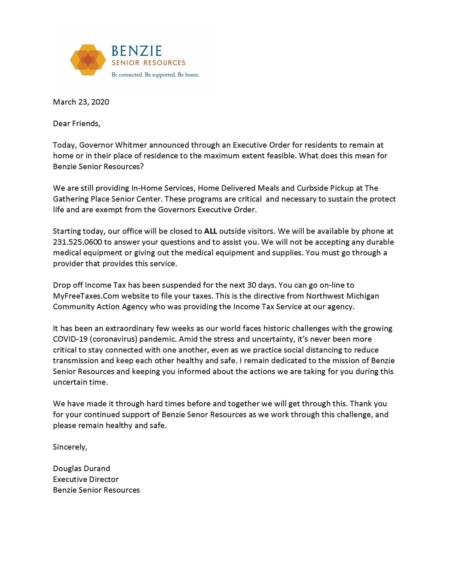 BENZIE
SENIOR RESOURCES
Be connected. Be supported. Be home.

March 23, 2020

Dear Friends,

Today, Governor Whitmer announced through an Executive Order for residents to remain at home or in their place of residence to the maximum extent feasible. What does this mean for Benzie Senior Resources?

We are still providing In-Home Services, Home Delivered Meals and Curbside Pickup at The Gathering Place Senior Center. These programs are critical and necessary to sustain the protect life and are exempt from the Governors Executive Order.

Starting today, our office will be closed to ALL outside visitors. We will be available by phone at 231.525.0600 to answer your questions and to assist you. We will not be accepting any durable medical equipment or giving out the medical equipment and supplies. You must go through a provider that provides this service.

Drop off Income Tax has been suspended for the next 30 days. You can go on-line to MyFreeTaxes.Com website to file your taxes. This is the directive from Northwest Michigan Community Action Agency who was providing the Income Tax Service at our agency.

It has been an extraordinary few weeks as our world faces historic challenges with the growing COVID-19 (coronavirus) pandemic. Amid the stress and uncertainty, it's never been more critical to stay connected with one another, even as we practice social distancing to reduce transmission and keep each other healthy and safe. I remain dedicated to the mission of Benzie Senior Resources and keeping you informed about the actions we are taking for you during this uncertain time.

We have made it through hard times before and together we will get through this. Thank you for your continued support of Benzie Senor Resources as we work through this challenge, and please remain healthy and safe.

Sincerely,

Douglas Durand
Executive Director
Benzie Senior Resources